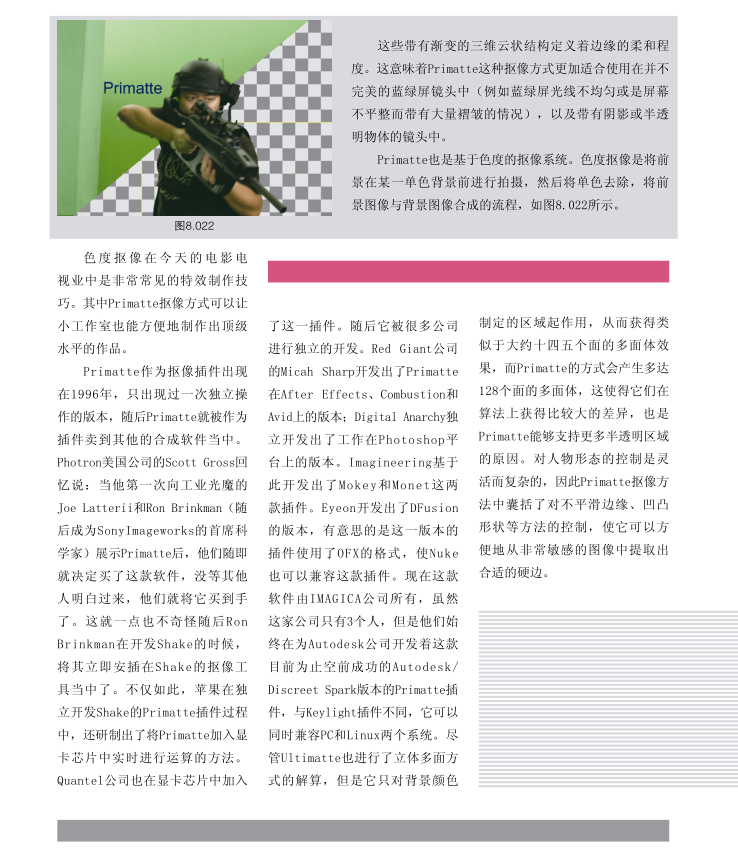 Primatte

图8.022

这些带有渐变的三维云状结构定义着边缘的柔和程度。这意味着Primatte这种抠像方式更加适合使用在并不完美的蓝绿屏镜头中（例如蓝绿屏光线不均匀或是屏幕不平整而带有大量褶皱的情况），以及带有阴影或半透明物体的镜头中。

Primatte也是基于色度的抠像系统。色度抠像是将前景在某一单色背景前进行拍摄，然后将单色去除，将前景图像与背景图像合成的流程，如图8.022所示。

色度抠像在今天的电影电视业中是非常常见的特效制作技巧。其中Primatte抠像方式可以让小工作室也能方便地制作出顶级水平的作品。

Primatte作为抠像插件出现在1996年，只出现过一次独立操作的版本，随后Primatte就被作为插件卖到其他的合成软件当中。Photron美国公司的Scott Gross回忆说：当他第一次向工业光魔的Joe Latterii和Ron Brinkman（随后成为SonyImageworks的首席科学家）展示Primatte后，他们随即就决定买了这款软件，没等其他人明白过来，他们就将它买到手了。这就一点也不奇怪随后Ron Brinkman在开发Shake的时候，将其立即安插在Shake的抠像工具当中了。不仅如此，苹果在独立开发Shake的Primatte插件过程中，还研制出了将Primatte加入显卡芯片中实时进行运算的方法。Quantel公司也在显卡芯片中加入了这一插件。随后它被很多公司进行独立的开发。Red Giant公司的Micah Sharp开发出了Primatte在After Effects、Combustion和Avid上的版本；Digital Anarchy独立开发出了工作在Photoshop平台上的版本。Imagineering基于此开发出了Mokey和Monet这两款插件。Eyeon开发出了DFusion的版本，有意思的是这一版本的插件使用了OFX的格式，使Nuke也可以兼容这款插件。现在这款软件由IMAGICA公司所有，虽然这家公司只有3个人，但是他们始终在为Autodesk公司开发着这款目前为止空前成功的Autodesk/Discreet Spark版本的Primatte插件，与Keylight插件不同，它可以同时兼容PC和Linux两个系统。尽管Ultimatte也进行了立体多面方式的解算，但是它只对背景颜色制定的区域起作用，从而获得类似于大约十四五个面的多面体效果，而Primatte的方式会产生多达128个面的多面体，这使得它们在算法上获得比较大的差异，也是Primatte能够支持更多半透明区域的原因。对人物形态的控制是灵活而复杂的，因此Primatte抠像方法中囊括了对不平滑边缘、凹凸形状等方法的控制，使它可以方便地从非常敏感的图像中提取出合适的硬边。